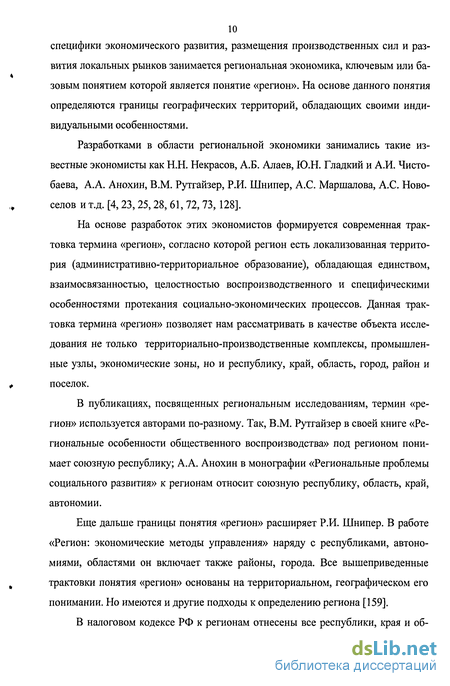 10

специфики экономического развития, размещения производственных сил и развития локальных рынков занимается региональная экономика, ключевым или базовым понятием которой является понятие «регион». На основе данного понятия определяются границы географических территорий, обладающих своими индивидуальными особенностями.

Разработками в области региональной экономики занимались такие известные экономисты как Н.Н. Некрасов, А.Б. Алаев, Ю.Н. Гладкий и А.И. Чистобаева, А.А. Анохин, В.М. Рутгайзер, Р.И. Шнипер, А.С. Маршалова, А.С. Новоселов и т.д. [4, 23, 25, 28, 61, 72, 73, 128].

На основе разработок этих экономистов формируется современная трактовка термина «регион», согласно которой регион есть локализованная территория (административно-территориальное образование), обладающая единством, взаимосвязанностью, целостностью воспроизводственного и специфическими особенностями протекания социально-экономических процессов. Данная трактовка термина «регион» позволяет нам рассматривать в качестве объекта исследования не только территориально-производственные комплексы, промышленные узлы, экономические зоны, но и республику, край, область, город, район и поселок.

В публикациях, посвященных региональным исследованиям, термин «регион» используется авторами по-разному. Так, В.М. Рутгайзер в своей книге «Региональные особенности общественного воспроизводства» под регионом понимает союзную республику; А.А. Анохин в монографии «Региональные проблемы социального развития» к регионам относит союзную республику, область, край, автономии.

Еще дальше границы понятия «регион» расширяет Р.И. Шнипер. В работе «Регион: экономические методы управления» наряду с республиками, автономиями, областями он включает также районы, города. Все вышеприведенные трактовки понятия «регион» основаны на территориальном, географическом его понимании. Но имеются и другие подходы к определению региона [159].

В налоговом кодексе РФ к регионам отнесены все республики, края и об-

dsLib.net
библиотека диссертаций